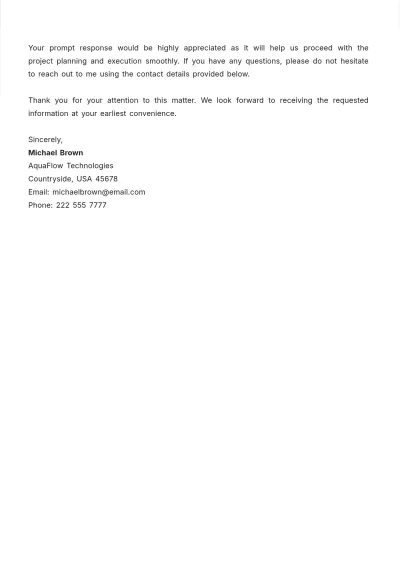 Your prompt response would be highly appreciated as it will help us proceed with the project planning and execution smoothly. If you have any questions, please do not hesitate to reach out to me using the contact details provided below.

Thank you for your attention to this matter. We look forward to receiving the requested information at your earliest convenience.

Sincerely,
Michael Brown
AquaFlow Technologies
Countryside, USA 45678
Email: michaelbrown@email.com
Phone: 222 555 7777